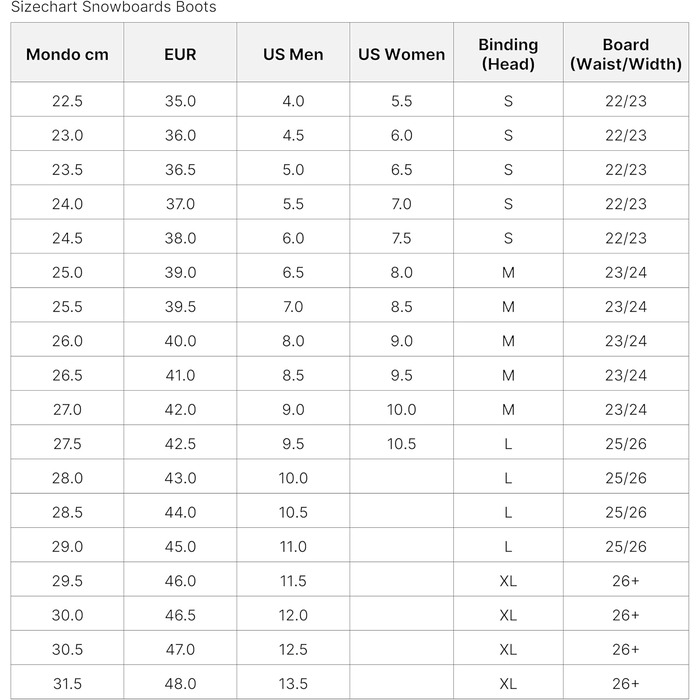 Sizechart Snowboards Boots

| Mondo cm | EUR | US Men | US Women | Binding (Head) | Board (Waist/Width) |
|---|---|---|---|---|---|
| 22.5 | 35.0 | 4.0 | 5.5 | S | 22/23 |
| 23.0 | 36.0 | 4.5 | 6.0 | S | 22/23 |
| 23.5 | 36.5 | 5.0 | 6.5 | S | 22/23 |
| 24.0 | 37.0 | 5.5 | 7.0 | S | 22/23 |
| 24.5 | 38.0 | 6.0 | 7.5 | S | 22/23 |
| 25.0 | 39.0 | 6.5 | 8.0 | M | 23/24 |
| 25.5 | 39.5 | 7.0 | 8.5 | M | 23/24 |
| 26.0 | 40.0 | 8.0 | 9.0 | M | 23/24 |
| 26.5 | 41.0 | 8.5 | 9.5 | M | 23/24 |
| 27.0 | 42.0 | 9.0 | 10.0 | M | 23/24 |
| 27.5 | 42.5 | 9.5 | 10.5 | L | 25/26 |
| 28.0 | 43.0 | 10.0 | | L | 25/26 |
| 28.5 | 44.0 | 10.5 | | L | 25/26 |
| 29.0 | 45.0 | 11.0 | | L | 25/26 |
| 29.5 | 46.0 | 11.5 | | XL | 26+ |
| 30.0 | 46.5 | 12.0 | | XL | 26+ |
| 30.5 | 47.0 | 12.5 | | XL | 26+ |
| 31.5 | 48.0 | 13.5 | | XL | 26+ |